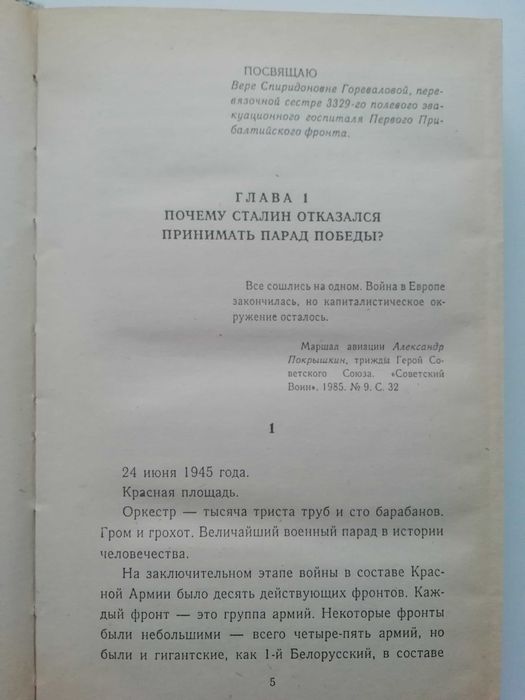 ПОСВЯЩАЮ
Вере Спиридоновне Горевaловой, перевязочной сестре 3329-го полевого эвакуационного госпиталя Первого Прибалтийского фронта.

ГЛАВА 1
ПОЧЕМУ СТАЛИН ОТКАЗАЛСЯ ПРИНИМАТЬ ПАРАД ПОБЕДЫ?

Все сошлись на одном. Война в Европе закончилась, но капиталистическое окружение осталось.

Маршал авиации Александр Покрышкин, трижды Герой Советского Союза. «Советский Воин», 1985. № 9. С. 32

1

24 июня 1945 года.

Красная площадь.

Оркестр — тысяча триста труб и сто барабанов. Гром и грохот. Величайший военный парад в истории человечества.

На заключительном этапе войны в составе Красной Армии было десять действующих фронтов. Каждый фронт — это группа армий. Некоторые фронты были небольшими — всего четыре-пять армий, но были и гигантские, как 1-й Белорусский, в составе

5